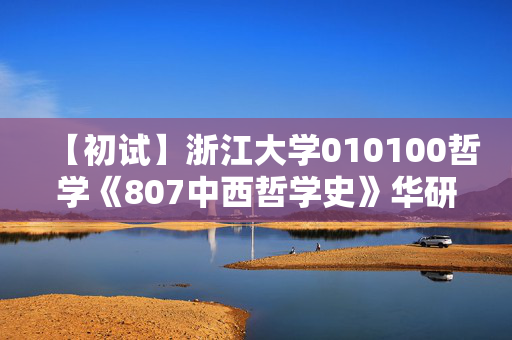 【初试】浙江大学010100哲学《807中西哲学史》华研